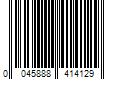 0 045888 414129